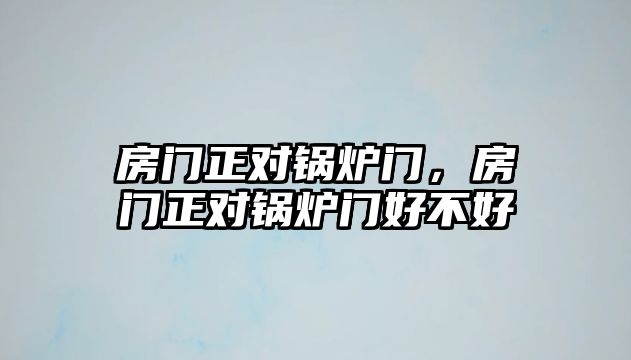 房门正对锅炉门，房门正对锅炉门好不好